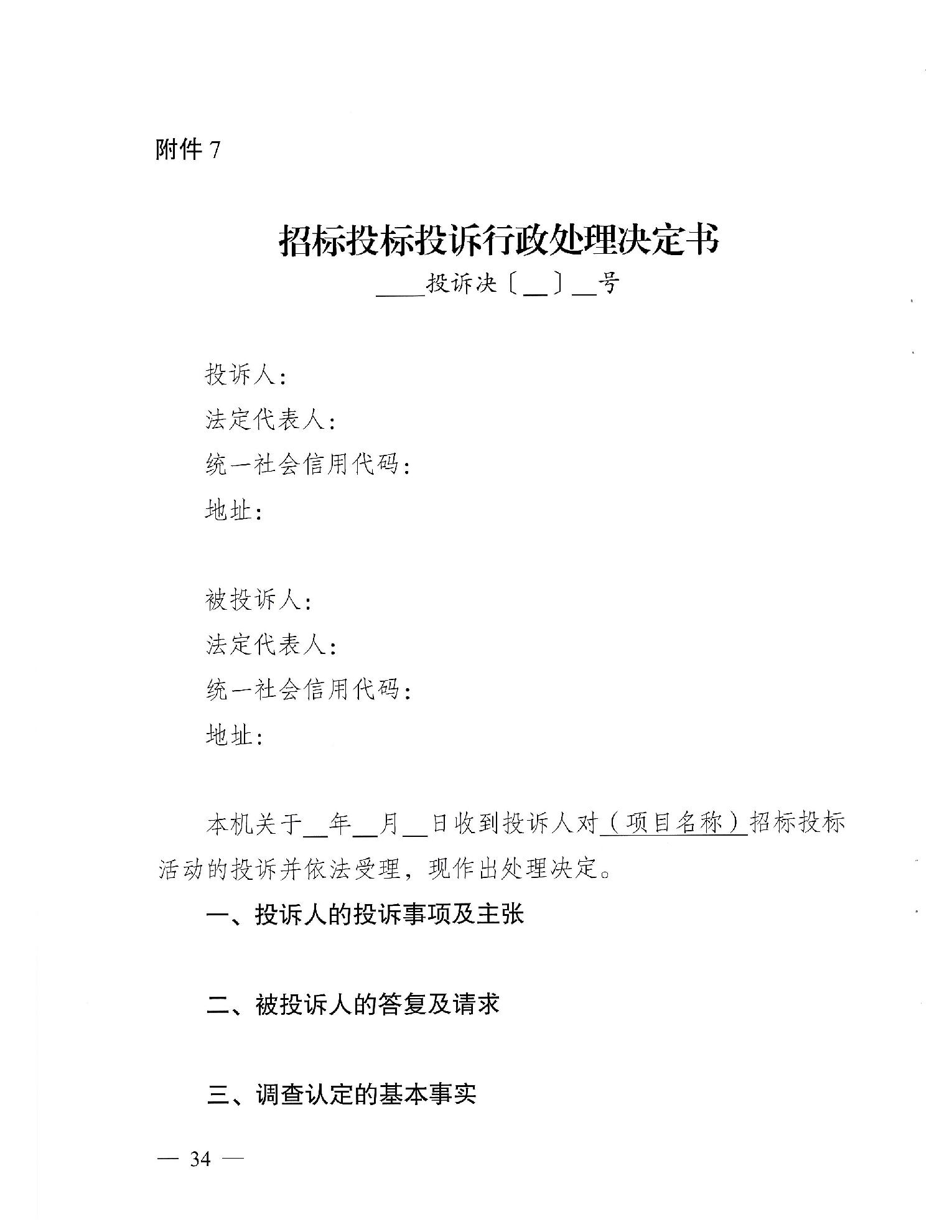 附件 7

招标投标投诉行政处理决定书

____投诉决〔__〕__号

投诉人:
法定代表人:
统一社会信用代码:
地址:

被投诉人:
法定代表人:
统一社会信用代码:
地址:

本机关于__年__月__日收到投诉人对（项目名称）招标投标活动的投诉并依法受理，现作出处理决定。

一、投诉人的投诉事项及主张

二、被投诉人的答复及请求

三、调查认定的基本事实

— 34 —